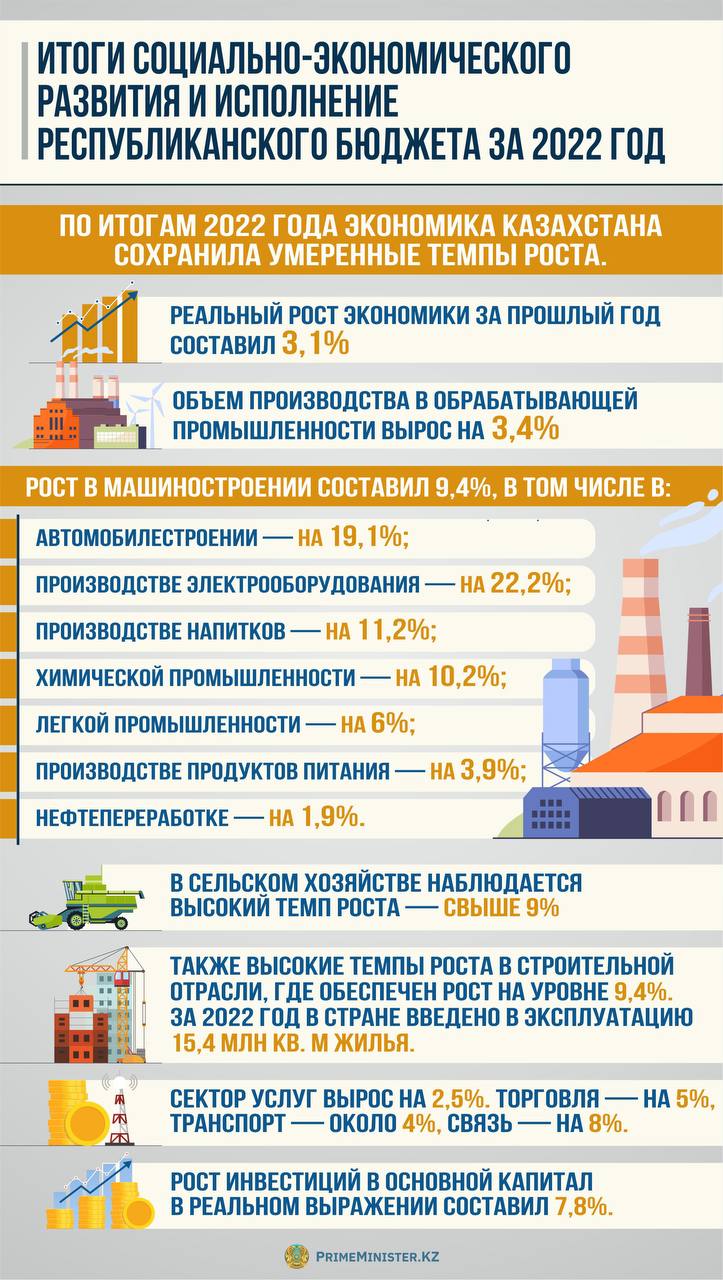 ИТОГИ СОЦИАЛЬНО-ЭКОНОМИЧЕСКОГО РАЗВИТИЯ И ИСПОЛНЕНИЕ РЕСПУБЛИКАНСКОГО БЮДЖЕТА ЗА 2022 ГОД

ПО ИТОГАМ 2022 ГОДА ЭКОНОМИКА КАЗАХСТАНА СОХРАНИЛА УМЕРЕННЫЕ ТЕМПЫ РОСТА.

РЕАЛЬНЫЙ РОСТ ЭКОНОМИКИ ЗА ПРОШЛЫЙ ГОД СОСТАВИЛ 3,1%

ОБЪЕМ ПРОИЗВОДСТВА В ОБРАБАТЫВАЮЩЕЙ ПРОМЫШЛЕННОСТИ ВЫРОС НА 3,4%

РОСТ В МАШИНОСТРОЕНИИ СОСТАВИЛ 9,4%, В ТОМ ЧИСЛЕ В:

АВТОМОБИЛЕСТРОЕНИИ — НА 19,1%;

ПРОИЗВОДСТВЕ ЭЛЕКТРООБОРУДОВАНИЯ — НА 22,2%;

ПРОИЗВОДСТВЕ НАПИТКОВ — НА 11,2%;

ХИМИЧЕСКОЙ ПРОМЫШЛЕННОСТИ — НА 10,2%;

ЛЕГКОЙ ПРОМЫШЛЕННОСТИ — НА 6%;

ПРОИЗВОДСТВЕ ПРОДУКТОВ ПИТАНИЯ — НА 3,9%;

НЕФТЕПЕРЕРАБОТКЕ — НА 1,9%.

В СЕЛЬСКОМ ХОЗЯЙСТВЕ НАБЛЮДАЕТСЯ ВЫСОКИЙ ТЕМП РОСТА — СВЫШЕ 9%

ТАКЖЕ ВЫСОКИЕ ТЕМПЫ РОСТА В СТРОИТЕЛЬНОЙ ОТРАСЛИ, ГДЕ ОБЕСПЕЧЕН РОСТ НА УРОВНЕ 9,4%. ЗА 2022 ГОД В СТРАНЕ ВВЕДЕНО В ЭКСПЛУАТАЦИЮ 15,4 МЛН КВ. М ЖИЛЬЯ.

СЕКТОР УСЛУГ ВЫРОС НА 2,5%. ТОРГОВЛЯ — НА 5%, ТРАНСПОРТ — ОКОЛО 4%, СВЯЗЬ — НА 8%.

РОСТ ИНВЕСТИЦИЙ В ОСНОВНОЙ КАПИТАЛ В РЕАЛЬНОМ ВЫРАЖЕНИИ СОСТАВИЛ 7,8%.

PRIMEMINISTER.KZ